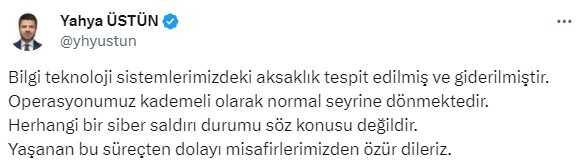 Yahya ÜSTÜN
@yhyustun

Bilgi teknoloji sistemlerimizdeki aksaklık tespit edilmiş ve giderilmiştir.
Operasyonumuz kademeli olarak normal seyrine dönmektedir.
Herhangi bir siber saldırı durumu söz konusu değildir.
Yaşanan bu süreçten dolayı misafirlerimizden özür dileriz.